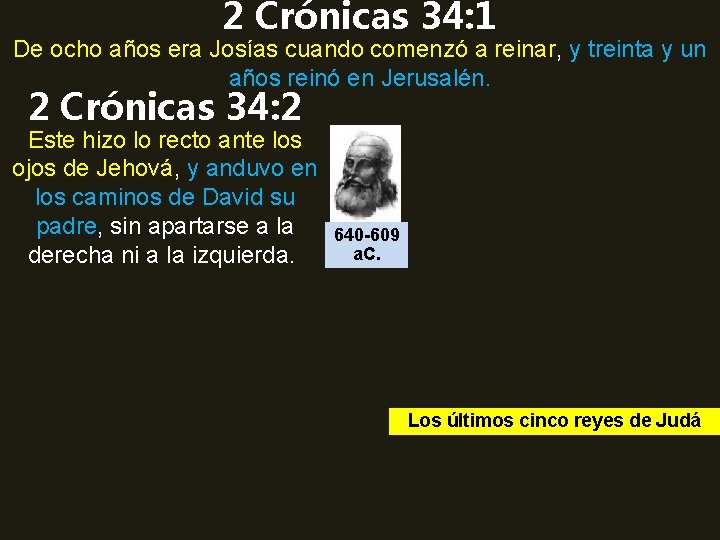 2 Crónicas 34:1
De ocho años era Josías cuando comenzó a reinar, y treinta y un años reinó en Jerusalén.

2 Crónicas 34:2
Este hizo lo recto ante los ojos de Jehová, y anduvo en los caminos de David su padre, sin apartarse a la derecha ni a la izquierda.

640-609 aC.

Los últimos cinco reyes de Judá